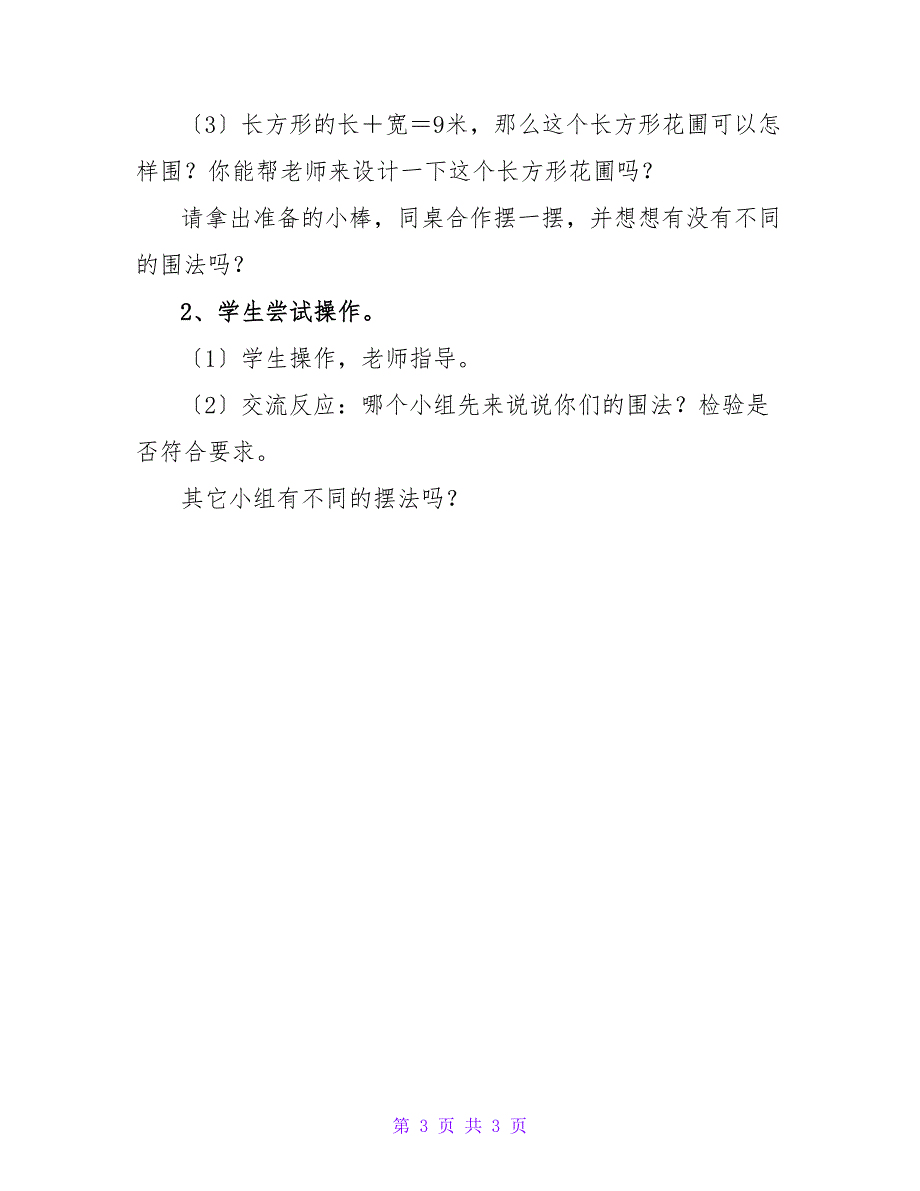 〔3〕长方形的长＋宽＝9米，那么这个长方形花圃可以怎样围？你能帮老师来设计一下这个长方形花圃吗？

请拿出准备的小棒，同桌合作摆一摆，并想想有没有不同的围法吗？

2、学生尝试操作。

〔1〕学生操作，老师指导。

〔2〕交流反应：哪个小组先来说说你们的围法？检验是否符合要求。

其它小组有不同的摆法吗？

第 3 页 共 3 页